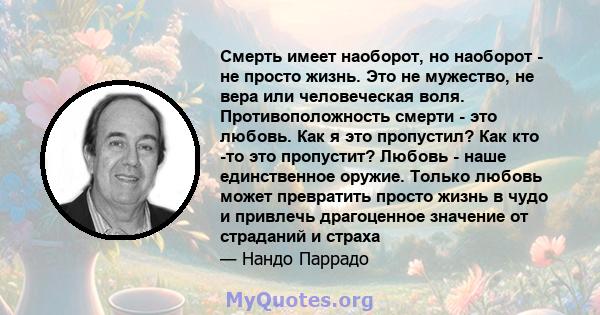 Смерть имеет наоборот, но наоборот - не просто жизнь. Это не мужество, не вера или человеческая воля. Противоположность смерти - это любовь. Как я это пропустил? Как кто -то это пропустит? Любовь - наше единственное оружие. Только любовь может превратить просто жизнь в чудо и привлечь драгоценное значение от страданий и страха

— Нандо Паррадо

MyQuotes.org